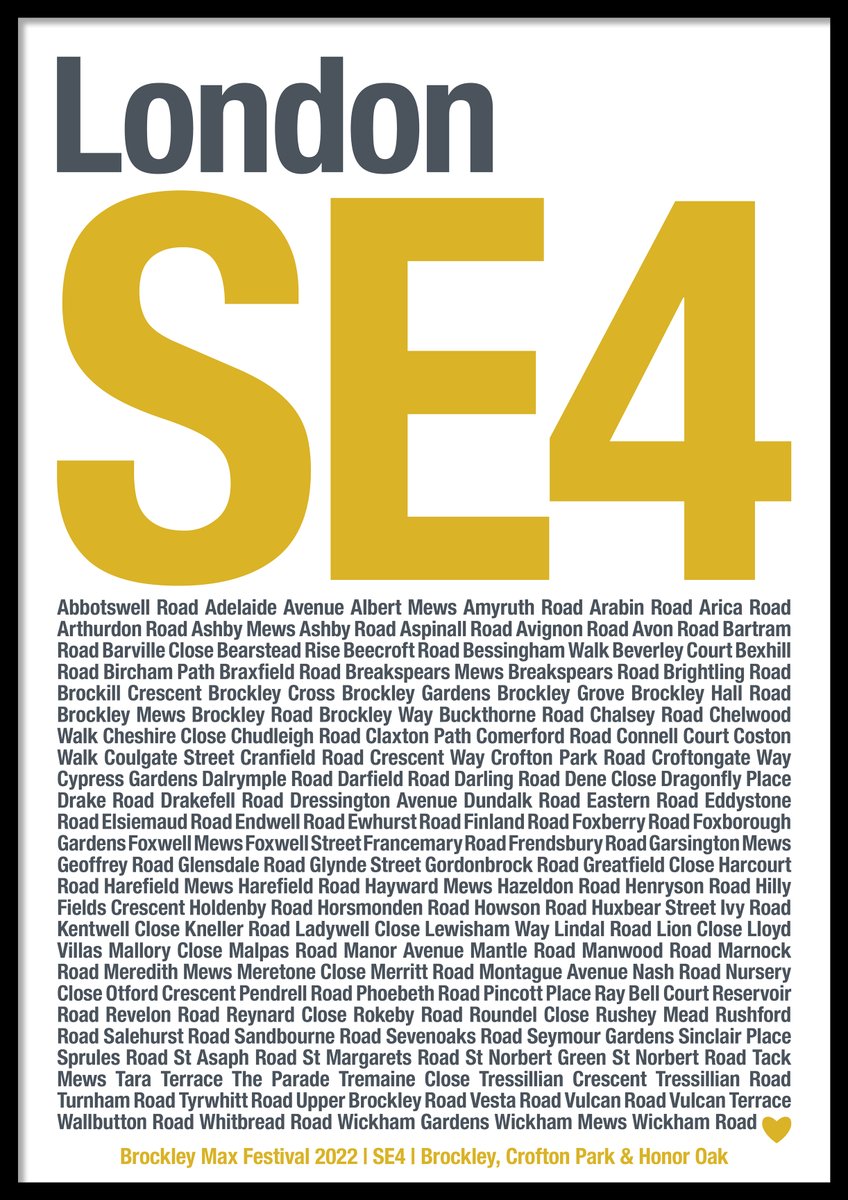 London

SE4

Abbotswell Road Adelaide Avenue Albert Mews Amyruth Road Arabin Road Arica Road Arthurdon Road Ashby Mews Ashby Road Aspinall Road Avignon Road Avon Road Bartram Road Barville Close Bearstead Rise Beecroft Road Bessingham Walk Beverley Court Bexhill Road Bircham Path Braxfield Road Breakspears Mews Breakspears Road Brightling Road Brockill Crescent Brockley Cross Brockley Gardens Brockley Grove Brockley Hall Road Brockley Mews Brockley Road Brockley Way Buckthorne Road Chalsey Road Chelwood Walk Cheshire Close Chudleigh Road Claxton Path Comerford Road Connell Court Coston Walk Coulgate Street Cranfield Road Crescent Way Crofton Park Road Croftongate Way Cypress Gardens Dalrymple Road Darfield Road Darling Road Dene Close Dragonfly Place Drake Road Drakefell Road Dressington Avenue Dundalk Road Eastern Road Eddystone Road Elsiemaud Road Endwell Road Ewhurst Road Finland Road Foxberry Road Foxborough Gardens Foxwell Mews Foxwell Street Francemary Road Frendsbury Road Garsington Mews Geoffrey Road Glensdale Road Glynde Street Gordonbrock Road Greatfield Close Harcourt Road Harefield Mews Harefield Road Hayward Mews Hazeldon Road Henryson Road Hilly Fields Crescent Holdenby Road Horsmonden Road Howson Road Huxbear Street Ivy Road Kentwell Close Kneller Road Ladywell Close Lewisham Way Lindal Road Lion Close Lloyd Villas Mallory Close Malpas Road Manor Avenue Mantle Road Manwood Road Marnock Road Meredith Mews Meretone Close Merritt Road Montague Avenue Nash Road Nursery Close Otford Crescent Pendrell Road Phoebeth Road Pincott Place Ray Bell Court Reservoir Road Revelon Road Reynard Close Rokeby Road Roundel Close Rushey Mead Rushford Road Salehurst Road Sandbourne Road Sevenoaks Road Seymour Gardens Sinclair Place Sprules Road St Asaph Road St Margarets Road St Norbert Green St Norbert Road Tack Mews Tara Terrace The Parade Tremaine Close Tressillian Crescent Tressillian Road Turnham Road Tyrwhitt Road Upper Brockley Road Vesta Road Vulcan Road Vulcan Terrace Wallbutton Road Whitbread Road Wickham Gardens Wickham Mews Wickham Road

Brockley Max Festival 2022 | SE4 | Brockley, Crofton Park & Honor Oak